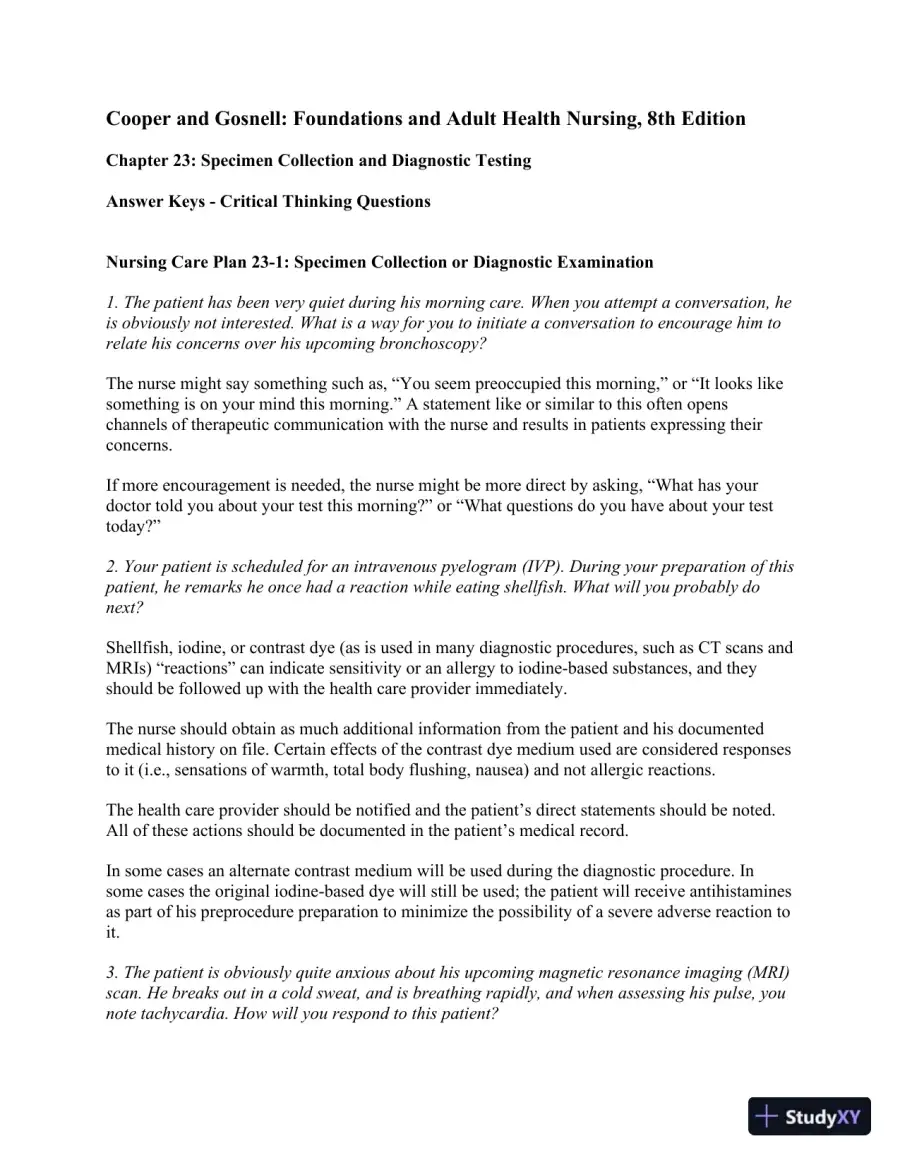 Cooper and Gosnell: Foundations and Adult Health Nursing, 8th Edition

Chapter 23: Specimen Collection and Diagnostic Testing

Answer Keys - Critical Thinking Questions

Nursing Care Plan 23-1: Specimen Collection or Diagnostic Examination

1. The patient has been very quiet during his morning care. When you attempt a conversation, he is obviously not interested. What is a way for you to initiate a conversation to encourage him to relate his concerns over his upcoming bronchoscopy?

The nurse might say something such as, "You seem preoccupied this morning," or "It looks like something is on your mind this morning." A statement like or similar to this often opens channels of therapeutic communication with the nurse and results in patients expressing their concerns.

If more encouragement is needed, the nurse might be more direct by asking, "What has your doctor told you about your test this morning?" or "What questions do you have about your test today?"

2. Your patient is scheduled for an intravenous pyelogram (IVP). During your preparation of this patient, he remarks he once had a reaction while eating shellfish. What will you probably do next?

Shellfish, iodine, or contrast dye (as is used in many diagnostic procedures, such as CT scans and MRIs) "reactions" can indicate sensitivity or an allergy to iodine-based substances, and they should be followed up with the health care provider immediately.

The nurse should obtain as much additional information from the patient and his documented medical history on file. Certain effects of the contrast dye medium used are considered responses to it (i.e., sensations of warmth, total body flushing, nausea) and not allergic reactions.

The health care provider should be notified and the patient's direct statements should be noted. All of these actions should be documented in the patient's medical record.

In some cases an alternate contrast medium will be used during the diagnostic procedure. In some cases the original iodine-based dye will still be used; the patient will receive antihistamines as part of his preprocedure preparation to minimize the possibility of a severe adverse reaction to it.

3. The patient is obviously quite anxious about his upcoming magnetic resonance imaging (MRI) scan. He breaks out in a cold sweat, and is breathing rapidly, and when assessing his pulse, you note tachycardia. How will you respond to this patient?

StudyXY